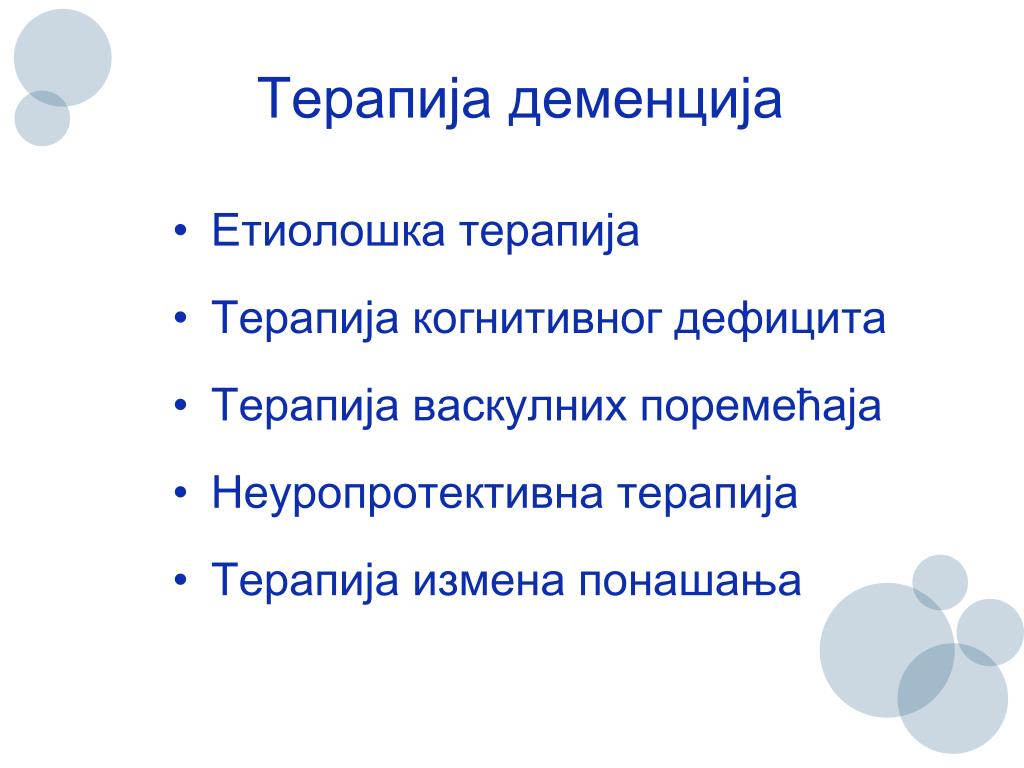 Терапија деменција

• Етиолошка терапија
• Терапија когнитивног дефицита
• Терапија васкулних поремећаја
• Неуропротективна терапија
• Терапија измена понашања